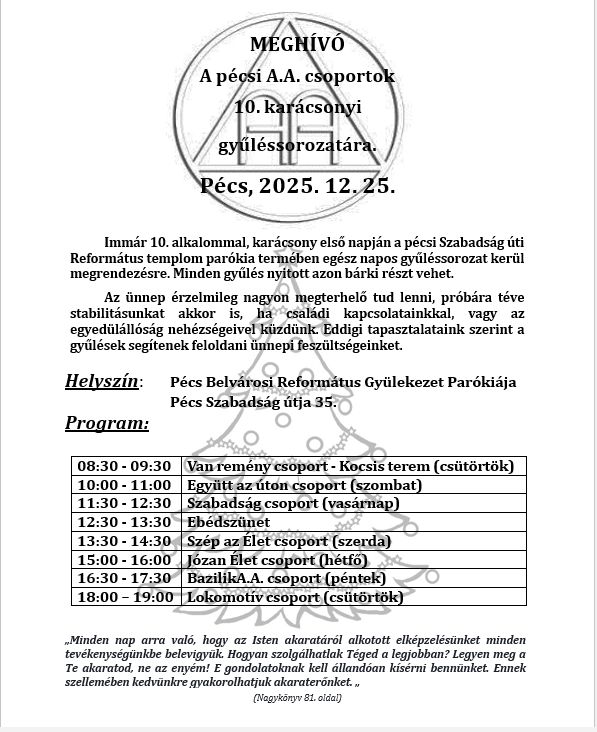 MEGHÍVÓ
A pécsi A.A. csoportok
10. karácsonyi
gyűléssorozatára.
Pécs, 2025. 12. 25.

Immár 10. alkalommal, karácsony első napján a pécsi Szabadság úti Református templom parókia termében egész napos gyűléssorozat kerül megrendezésre. Minden gyűlés nyitott azon bárki részt vehet.

Az ünnep érzelmileg nagyon megterhelő tud lenni, próbára téve stabilitásunkat akkor is, ha családi kapcsolatainkkal, vagy az egyedülállóság nehézségeivel küzdünk. Eddigi tapasztalataink szerint a gyűlések segítenek feloldani ünnepi feszültségeinket.

Helyszín: Pécs Belvárosi Református Gyülekezet Parókiája
Pécs Szabadság útja 35.

Program:

| 08:30 - 09:30 | Van remény csoport - Kocsis terem (csütörtök) |
|---|---|
| 10:00 - 11:00 | Együtt az úton csoport (szombat) |
| 11:30 - 12:30 | Szabadság csoport (vasárnap) |
| 12:30 - 13:30 | Ebédszünet |
| 13:30 - 14:30 | Szép az Élet csoport (szerda) |
| 15:00 - 16:00 | Józan Élet csoport (hétfő) |
| 16:30 - 17:30 | BazilikA.A. csoport (péntek) |
| 18:00 – 19:00 | Lokomotív csoport (csütörtök) |

„Minden nap arra való, hogy az Isten akaratáról alkotott elképzelésünket minden tevékenységünkbe belevigyük. Hogyan szolgálhatlak Téged a legjobban? Legyen meg a Te akaratod, ne az enyém! E gondolatoknak kell állandóan kísérni bennünket. Ennek szellemében kedvünkre gyakorolhatjuk akaraterőnket. „
(Nagykönyv 81. oldal)